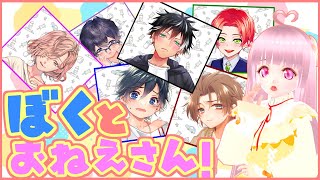 ぼくと
おねえさん!